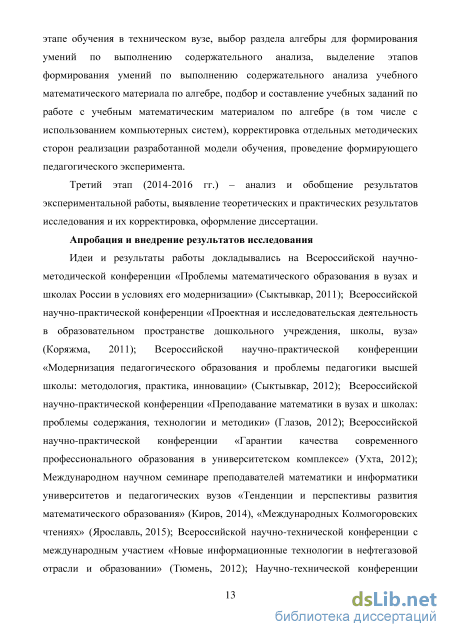 этапе обучения в техническом вузе, выбор раздела алгебры для формирования умений по выполнению содержательного анализа, выделение этапов формирования умений по выполнению содержательного анализа учебного математического материала по алгебре, подбор и составление учебных заданий по работе с учебным математическим материалом по алгебре (в том числе с использованием компьютерных систем), корректировка отдельных методических сторон реализации разработанной модели обучения, проведение формирующего педагогического эксперимента.

Третий этап (2014-2016 гг.) – анализ и обобщение результатов экспериментальной работы, выявление теоретических и практических результатов исследования и их корректировка, оформление диссертации.

Апробация и внедрение результатов исследования

Идеи и результаты работы докладывались на Всероссийской научно-методической конференции «Проблемы математического образования в вузах и школах России в условиях его модернизации» (Сыктывкар, 2011); Всероссийской научно-практической конференции «Проектная и исследовательская деятельность в образовательном пространстве дошкольного учреждения, школы, вуза» (Коряжма, 2011); Всероссийской научно-практической конференции «Модернизация педагогического образования и проблемы педагогики высшей школы: методология, практика, инновации» (Сыктывкар, 2012); Всероссийской научно-практической конференции «Преподавание математики в вузах и школах: проблемы содержания, технологии и методики» (Глазов, 2012); Всероссийской научно-практической конференции «Гарантии качества современного профессионального образования в университетском комплексе» (Ухта, 2012); Международном научном семинаре преподавателей математики и информатики университетов и педагогических вузов «Тенденции и перспективы развития математического образования» (Киров, 2014), «Международных Колмогоровских чтениях» (Ярославль, 2015); Всероссийской научно-технической конференции с международным участием «Новые информационные технологии в нефтегазовой отрасли и образовании» (Тюмень, 2012); Научно-технической конференции

13

dsLib.net
библиотека диссертаций